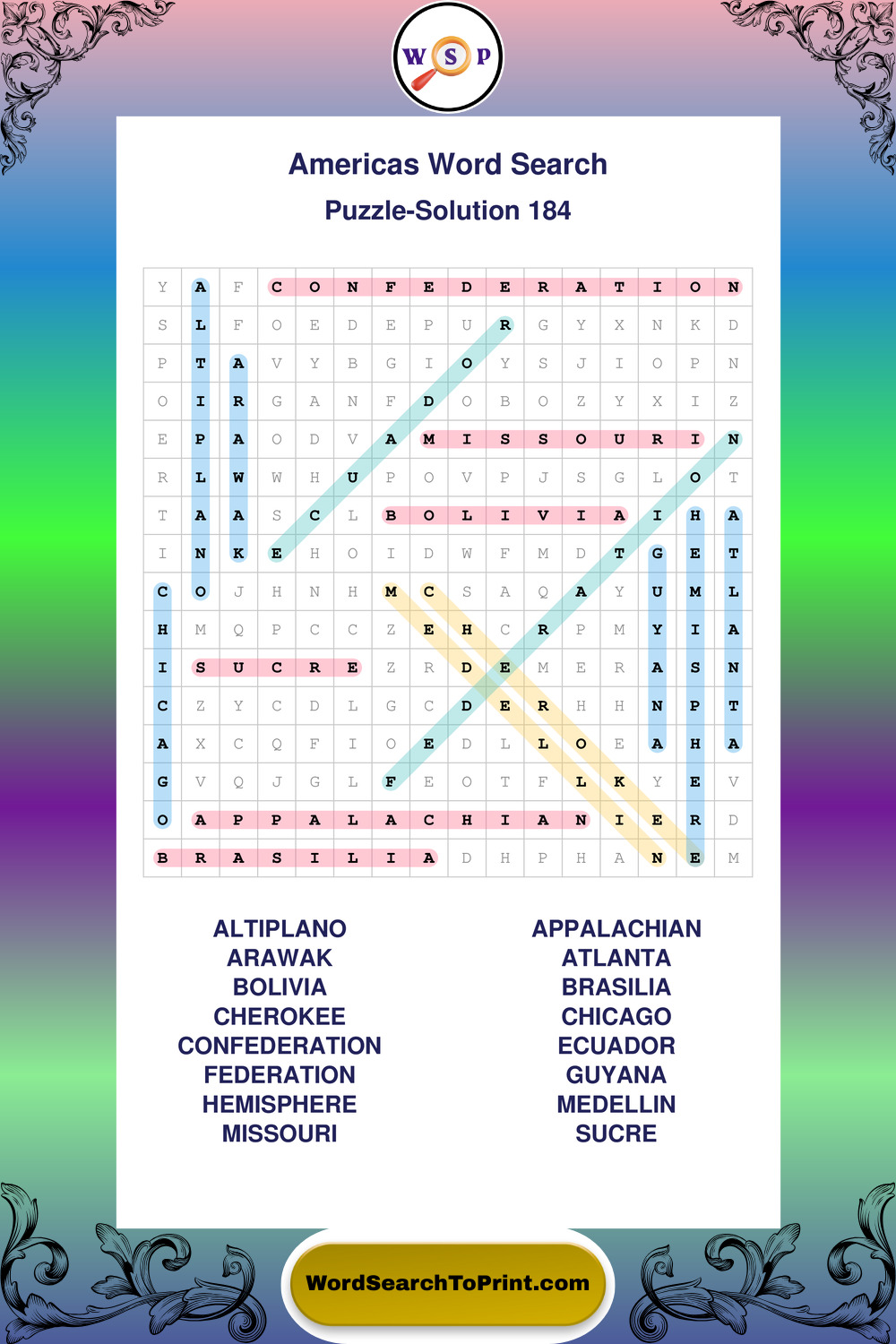 W S P

Americas Word Search

Puzzle-Solution 184

| Y | A | F | C | O | N | F | E | D | E | R | A | T | I | O | N |
|---|---|---|---|---|---|---|---|---|---|---|---|---|---|---|---|
| S | L | F | O | E | D | E | P | U | R | G | Y | X | N | K | D |
| P | T | A | V | Y | B | G | I | O | Y | S | J | I | O | P | N |
| O | I | R | G | A | N | F | D | O | B | O | Z | Y | X | I | Z |
| E | P | A | O | D | V | A | M | I | S | S | O | U | R | I | N |
| R | L | W | W | H | U | P | O | V | P | J | S | G | L | O | T |
| T | A | A | S | C | L | B | O | L | I | V | I | A | I | H | A |
| I | N | K | E | H | O | I | D | W | F | M | D | T | G | E | T |
| C | O | J | H | N | H | M | C | S | A | Q | A | Y | U | M | L |
| H | M | Q | P | C | C | Z | E | H | C | R | P | M | Y | I | A |
| I | S | U | C | R | E | Z | R | D | E | M | E | R | A | S | N |
| C | Z | Y | C | D | L | G | C | D | E | R | H | H | N | P | T |
| A | X | C | Q | F | I | O | E | D | L | L | O | E | A | H | A |
| G | V | Q | J | G | L | F | E | O | T | F | L | K | Y | E | V |
| O | A | P | P | A | L | A | C | H | I | A | N | I | E | R | D |
| B | R | A | S | I | L | I | A | D | H | P | H | A | N | E | M |

ALTIPLANO
ARAWAK
BOLIVIA
CHEROKEE
CONFEDERATION
FEDERATION
HEMISPHERE
MISSOURI

APPALACHIAN
ATLANTA
BRASILIA
CHICAGO
ECUADOR
GUYANA
MEDELLIN
SUCRE

WordSearchToPrint.com